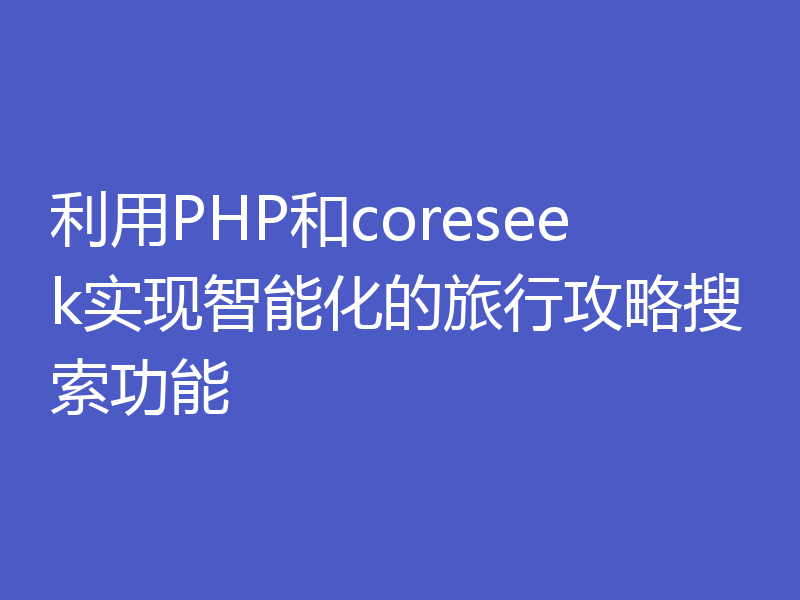 利用PHP和coreseek实现智能化的旅行攻略搜索功能